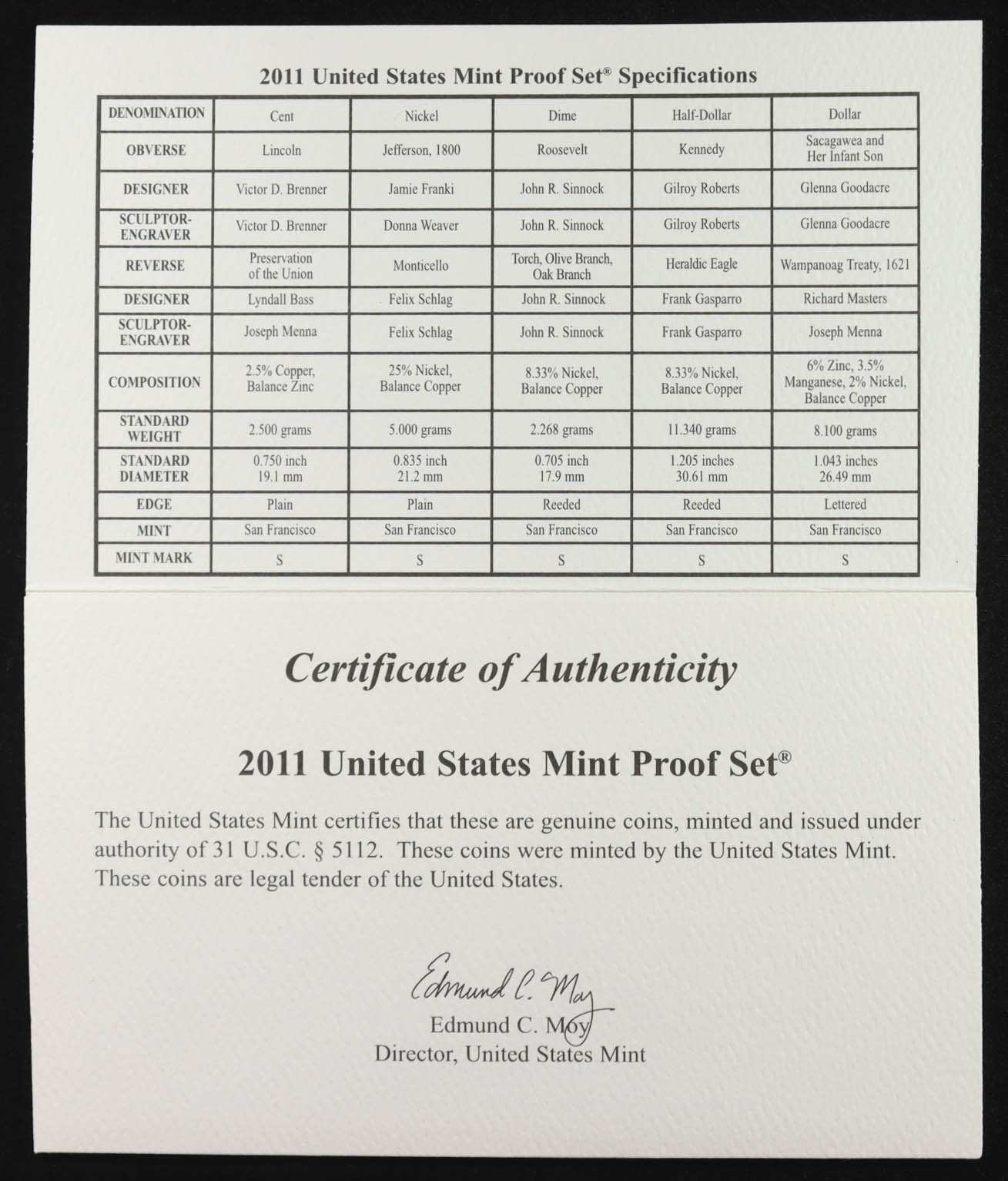 2011 United States Mint Proof Set® Specifications

| DENOMINATION | Cent | Nickel | Dime | Half-Dollar | Dollar |
|---|---|---|---|---|---|
| OBVERSE | Lincoln | Jefferson, 1800 | Roosevelt | Kennedy | Sacagawea and Her Infant Son |
| DESIGNER | Victor D. Brenner | Jamie Franki | John R. Sinnock | Gilroy Roberts | Glenna Goodacre |
| SCULPTOR-ENGRAVER | Victor D. Brenner | Donna Weaver | John R. Sinnock | Gilroy Roberts | Glenna Goodacre |
| REVERSE | Preservation of the Union | Monticello | Torch, Olive Branch, Oak Branch | Heraldic Eagle | Wampanoag Treaty, 1621 |
| DESIGNER | Lyndall Bass | Felix Schlag | John R. Sinnock | Frank Gasparro | Richard Masters |
| SCULPTOR-ENGRAVER | Joseph Menna | Felix Schlag | John R. Sinnock | Frank Gasparro | Joseph Menna |
| COMPOSITION | 2.5% Copper, Balance Zinc | 25% Nickel, Balance Copper | 8.33% Nickel, Balance Copper | 8.33% Nickel, Balance Copper | 6% Zinc, 3.5% Manganese, 2% Nickel, Balance Copper |
| STANDARD WEIGHT | 2.500 grams | 5.000 grams | 2.268 grams | 11.340 grams | 8.100 grams |
| STANDARD DIAMETER | 0.750 inch 19.1 mm | 0.835 inch 21.2 mm | 0.705 inch 17.9 mm | 1.205 inches 30.61 mm | 1.043 inches 26.49 mm |
| EDGE | Plain | Plain | Reeded | Reeded | Lettered |
| MINT | San Francisco | San Francisco | San Francisco | San Francisco | San Francisco |
| MINT MARK | S | S | S | S | S |

Certificate of Authenticity

2011 United States Mint Proof Set®

The United States Mint certifies that these are genuine coins, minted and issued under authority of 31 U.S.C. § 5112. These coins were minted by the United States Mint. These coins are legal tender of the United States.

Edmund C. Moy

Edmund C. Moy
Director, United States Mint